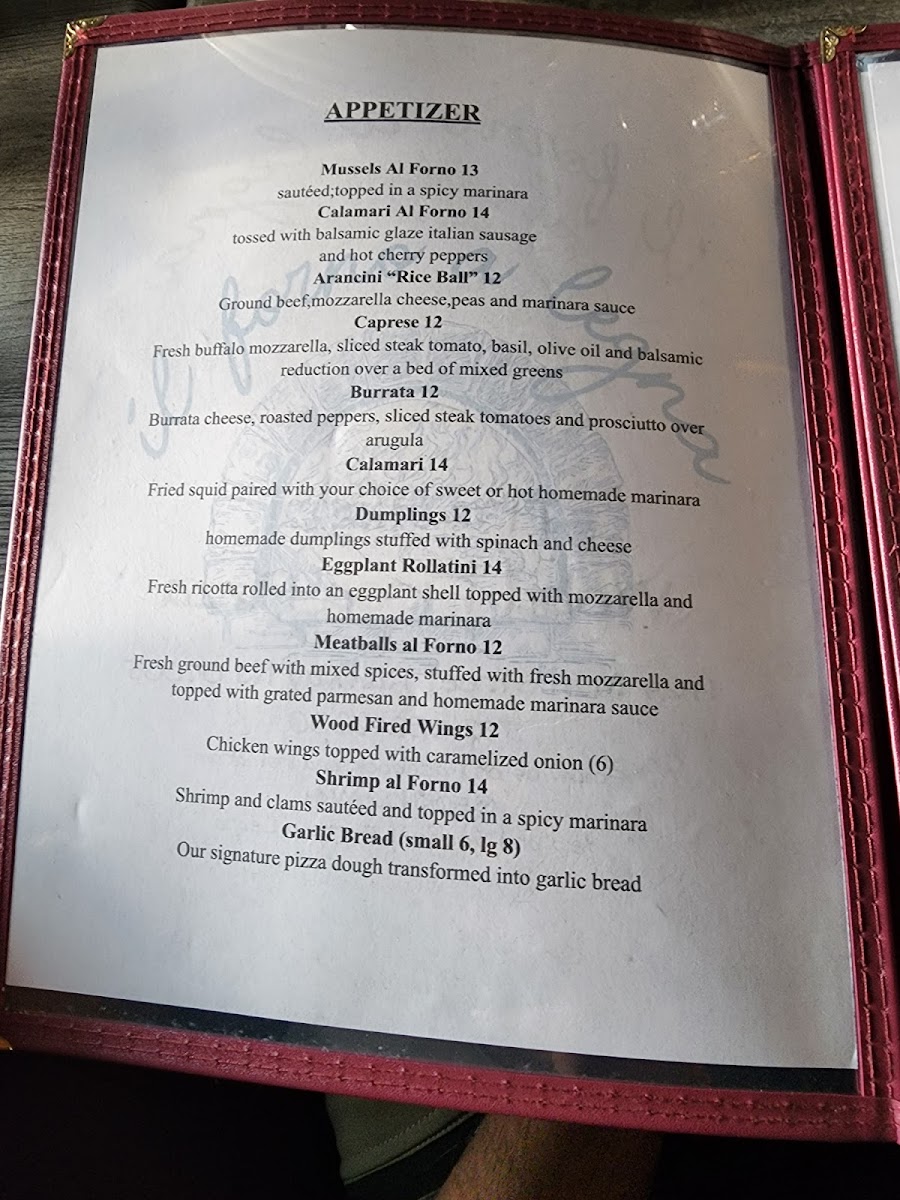 APPETIZER

Mussels Al Forno 13
sautéed;topped in a spicy marinara
Calamari Al Forno 14
tossed with balsamic glaze italian sausage and hot cherry peppers
Arancini "Rice Ball" 12
Ground beef,mozzarella cheese,peas and marinara sauce
Caprese 12
Fresh buffalo mozzarella, sliced steak tomato, basil, olive oil and balsamic reduction over a bed of mixed greens
Burrata 12
Burrata cheese, roasted peppers, sliced steak tomatoes and prosciutto over arugula
Calamari 14
Fried squid paired with your choice of sweet or hot homemade marinara
Dumplings 12
homemade dumplings stuffed with spinach and cheese
Eggplant Rollatini 14
Fresh ricotta rolled into an eggplant shell topped with mozzarella and homemade marinara
Meatballs al Forno 12
Fresh ground beef with mixed spices, stuffed with fresh mozzarella and topped with grated parmesan and homemade marinara sauce
Wood Fired Wings 12
Chicken wings topped with caramelized onion (6)
Shrimp al Forno 14
Shrimp and clams sautéed and topped in a spicy marinara
Garlic Bread (small 6, lg 8)
Our signature pizza dough transformed into garlic bread